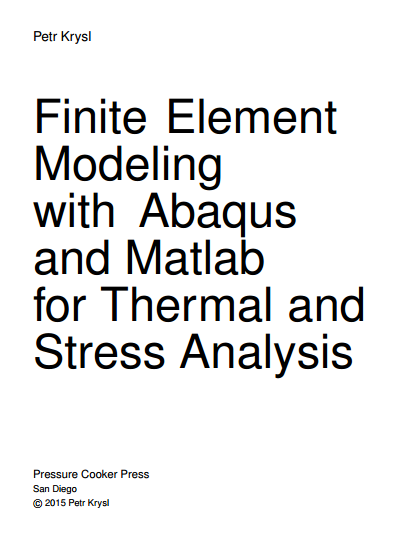 Petr Krysl

Finite Element Modeling with Abaqus and Matlab for Thermal and Stress Analysis

Pressure Cooker Press
San Diego
© 2015 Petr Krysl